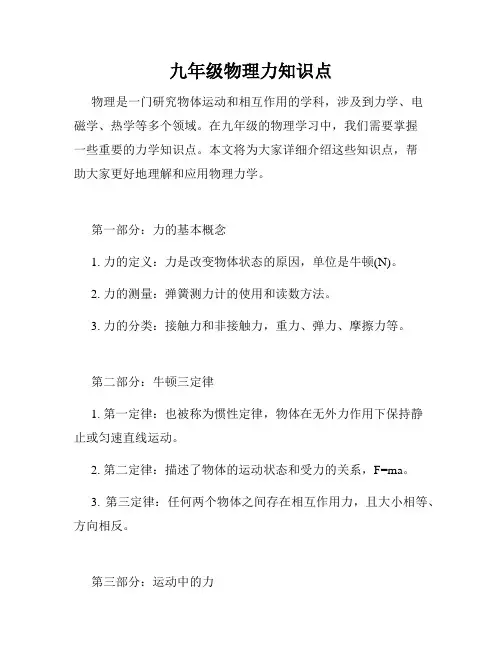 九年级物理力知识点

物理是一门研究物体运动和相互作用的学科，涉及到力学、电磁学、热学等多个领域。在九年级的物理学习中，我们需要掌握一些重要的力学知识点。本文将为大家详细介绍这些知识点，帮助大家更好地理解和应用物理力学。

第一部分：力的基本概念

1. 力的定义：力是改变物体状态的原因，单位是牛顿(N)。

2. 力的测量：弹簧测力计的使用和读数方法。

3. 力的分类：接触力和非接触力，重力、弹力、摩擦力等。

第二部分：牛顿三定律

1. 第一定律：也被称为惯性定律，物体在无外力作用下保持静止或匀速直线运动。

2. 第二定律：描述了物体的运动状态和受力的关系，$F=ma$。

3. 第三定律：任何两个物体之间存在相互作用力，且大小相等、方向相反。

第三部分：运动中的力